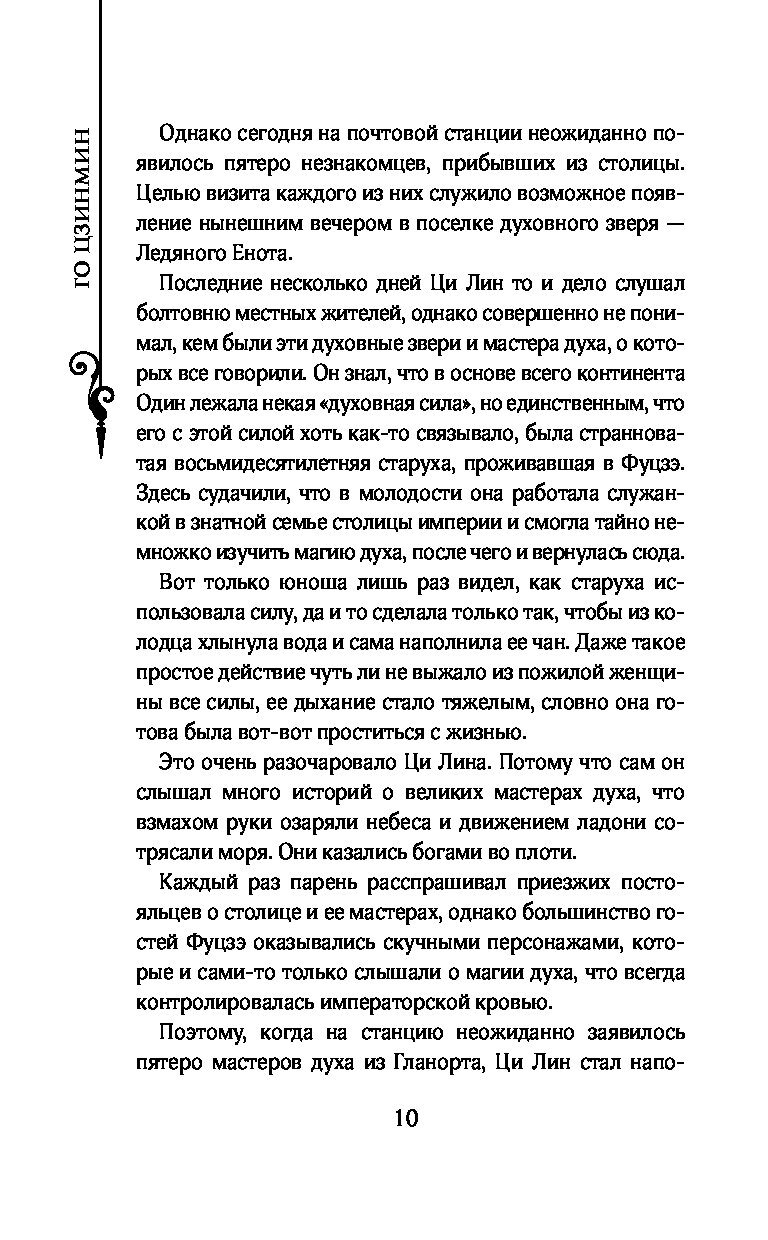 ГО ЦЗИНМИН

Однако сегодня на почтовой станции неожиданно появилось пятеро незнакомцев, прибывших из столицы. Целью визита каждого из них служило возможное появление нынешним вечером в поселке духовного зверя — Ледяного Енота.

Последние несколько дней Ци Лин то и дело слушал болтовню местных жителей, однако совершенно не понимал, кем были эти духовные звери и мастера духа, о которых все говорили. Он знал, что в основе всего континента Один лежала некая «духовная сила», но единственным, что его с этой силой хоть как-то связывало, была странноватая восьмидесятилетняя старуха, проживавшая в Фуцзэ. Здесь судачили, что в молодости она работала служанкой в знатной семье столицы империи и смогла тайно немножко изучить магию духа, после чего и вернулась сюда.

Вот только юноша лишь раз видел, как старуха использовала силу, да и то сделала только так, чтобы из колодца хлынула вода и сама наполнила ее чан. Даже такое простое действие чуть ли не выжало из пожилой женщины все силы, ее дыхание стало тяжелым, словно она готова была вот-вот проститься с жизнью.

Это очень разочаровало Ци Лина. Потому что сам он слышал много историй о великих мастерах духа, что взмахом руки озаряли небеса и движением ладони сотрясали моря. Они казались богами во плоти.

Каждый раз парень расспрашивал приезжих постояльцев о столице и ее мастерах, однако большинство гостей Фуцзэ оказывались скучными персонажами, которые и сами-то только слышали о магии духа, что всегда контролировалась императорской кровью.

Поэтому, когда на станцию неожиданно заявилось пятеро мастеров духа из Гланорта, Ци Лин стал напо-

10